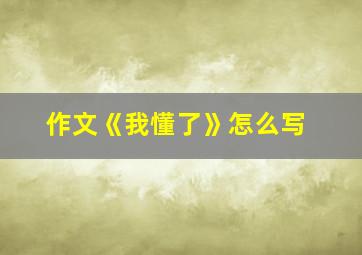 作文《我懂了》怎么写